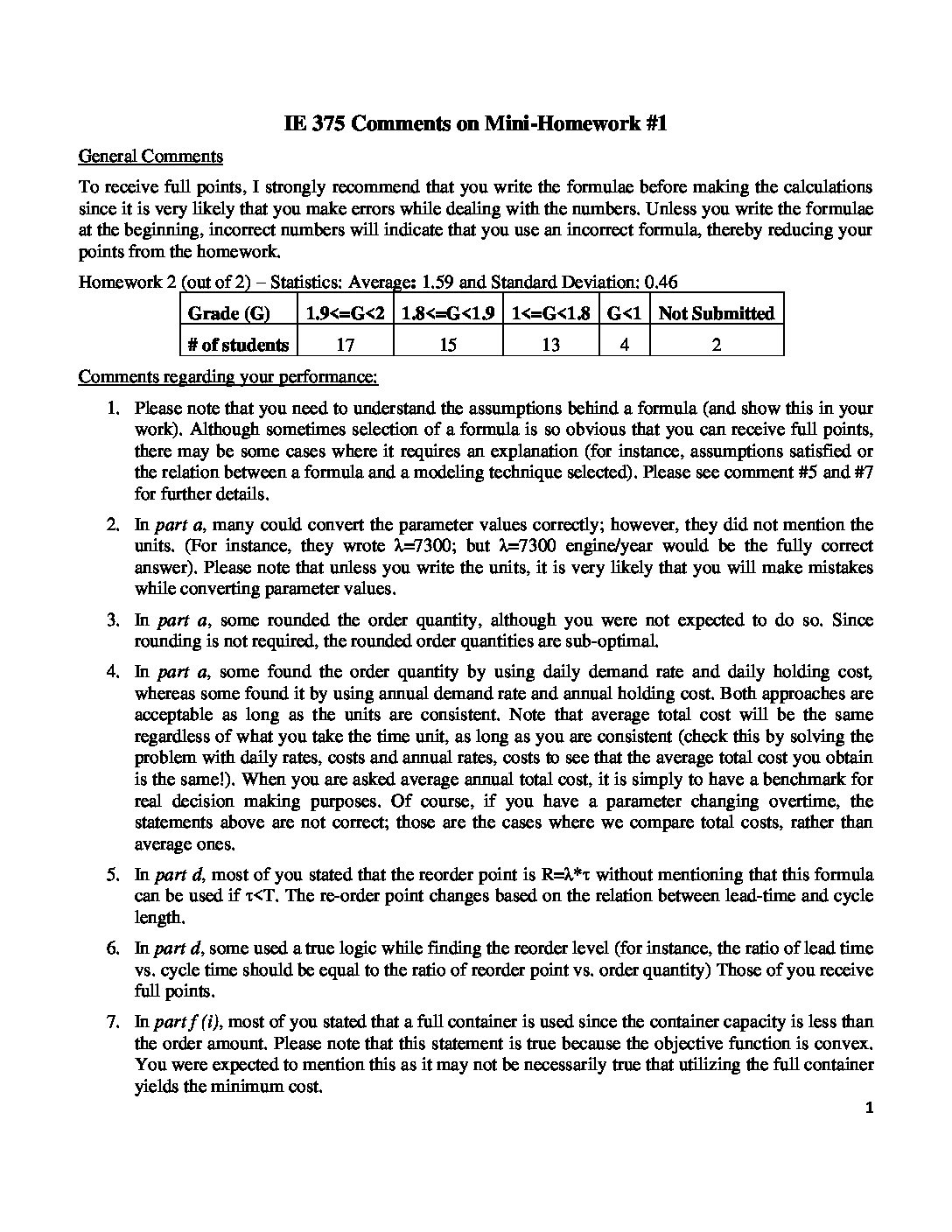 IE 375 Comments on Mini-Homework #1

General Comments

To receive full points, I strongly recommend that you write the formulae before making the calculations since it is very likely that you make errors while dealing with the numbers. Unless you write the formulae at the beginning, incorrect numbers will indicate that you use an incorrect formula, thereby reducing your points from the homework.

Homework 2 (out of 2) – Statistics: Average: 1.59 and Standard Deviation: 0.46

| Grade (G) | 1.9<=G<2 | 1.8<=G<1.9 | 1<=G<1.8 | G<1 | Not Submitted |
|---|---|---|---|---|---|
| # of students | 17 | 15 | 13 | 4 | 2 |

Comments regarding your performance:

1. Please note that you need to understand the assumptions behind a formula (and show this in your work). Although sometimes selection of a formula is so obvious that you can receive full points, there may be some cases where it requires an explanation (for instance, assumptions satisfied or the relation between a formula and a modeling technique selected). Please see comment #5 and #7 for further details.

2. In part a, many could convert the parameter values correctly; however, they did not mention the units. (For instance, they wrote λ=7300; but λ=7300 engine/year would be the fully correct answer). Please note that unless you write the units, it is very likely that you will make mistakes while converting parameter values.

3. In part a, some rounded the order quantity, although you were not expected to do so. Since rounding is not required, the rounded order quantities are sub-optimal.

4. In part a, some found the order quantity by using daily demand rate and daily holding cost, whereas some found it by using annual demand rate and annual holding cost. Both approaches are acceptable as long as the units are consistent. Note that average total cost will be the same regardless of what you take the time unit, as long as you are consistent (check this by solving the problem with daily rates, costs and annual rates, costs to see that the average total cost you obtain is the same!). When you are asked average annual total cost, it is simply to have a benchmark for real decision making purposes. Of course, if you have a parameter changing overtime, the statements above are not correct; those are the cases where we compare total costs, rather than average ones.

5. In part d, most of you stated that the reorder point is R=λ*τ without mentioning that this formula can be used if τ<T. The re-order point changes based on the relation between lead-time and cycle length.

6. In part d, some used a true logic while finding the reorder level (for instance, the ratio of lead time vs. cycle time should be equal to the ratio of reorder point vs. order quantity) Those of you receive full points.

7. In part f (i), most of you stated that a full container is used since the container capacity is less than the order amount. Please note that this statement is true because the objective function is convex. You were expected to mention this as it may not be necessarily true that utilizing the full container yields the minimum cost.

1